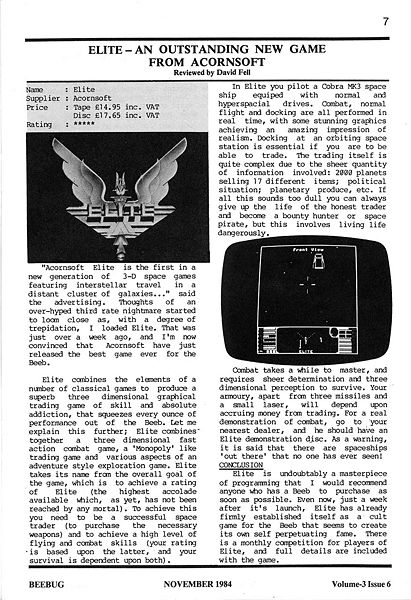 7

ELITE – AN OUTSTANDING NEW GAME FROM ACORNSOFT

Reviewed by David Fell

Name : Elite
Supplier : Acornsoft
Price : Tape £14.95 inc. VAT
Disc £17.65 inc. VAT
Rating : *****

ELITE

"Acornsoft Elite is the first in a new generation of 3-D space games featuring interstellar travel in a distant cluster of galaxies..." said the advertising. Thoughts of an over-hyped third rate nightmare started to loom close as, with a degree of trepidation, I loaded Elite. That was just over a week ago, and I'm now convinced that Acornsoft have just released the best game ever for the Beeb.

Elite combines the elements of a number of classical games to produce a superb three dimensional graphical trading game of skill and absolute addiction, that squeezes every ounce of performance out of the Beeb. Let me explain this further; Elite combines together a three dimensional fast action combat game, a 'Monopoly' like trading game and various aspects of an adventure style exploration game. Elite takes its name from the overall goal of the game, which is to achieve a rating of Elite (the highest accolade available which, as yet, has not been reached by any mortal). To achieve this you need to be a successful space trader (to purchase the necessary weapons) and to achieve a high level of flying and combat skills (your rating is based upon the latter, and your survival is dependent upon both).

In Elite you pilot a Cobra MK3 space ship equiped with normal and hyperspacial drives. Combat, normal flight and docking are all performed in real time, with some stunning graphics achieving an amazing impression of realism. Docking at an orbiting space station is essential if you are to be able to trade. The trading itself is quite complex due to the sheer quantity of information involved: 2000 planets selling 17 different items; political situation; planetary produce, etc. If all this sounds too dull you can always give up the life of the honest trader and become a bounty hunter or space pirate, but this involves living life dangerously.

Front View

ELITE

Combat takes a while to master, and requires sheer determination and three dimensional perception to survive. Your armoury, apart from three missiles and a small laser, will depend upon accruing money from trading. For a real demonstration of combat, go to your nearest dealer, and he should have an Elite demonstration disc. As a warning, it is said that there are spaceships 'out there' that no one has ever seen!

CONCLUSION

Elite is undoubtably a masterpiece of programming that I would recommend anyone who has a Beeb to purchase as soon as possible. Even now, just a week after it's launch, Elite has already firmly established itself as a cult game for the Beeb that seems to create its own self perpetuating fame. There is a monthly competition for players of Elite, and full details are included with the game.

BEEBUG NOVEMBER 1984 Volume-3 Issue 6